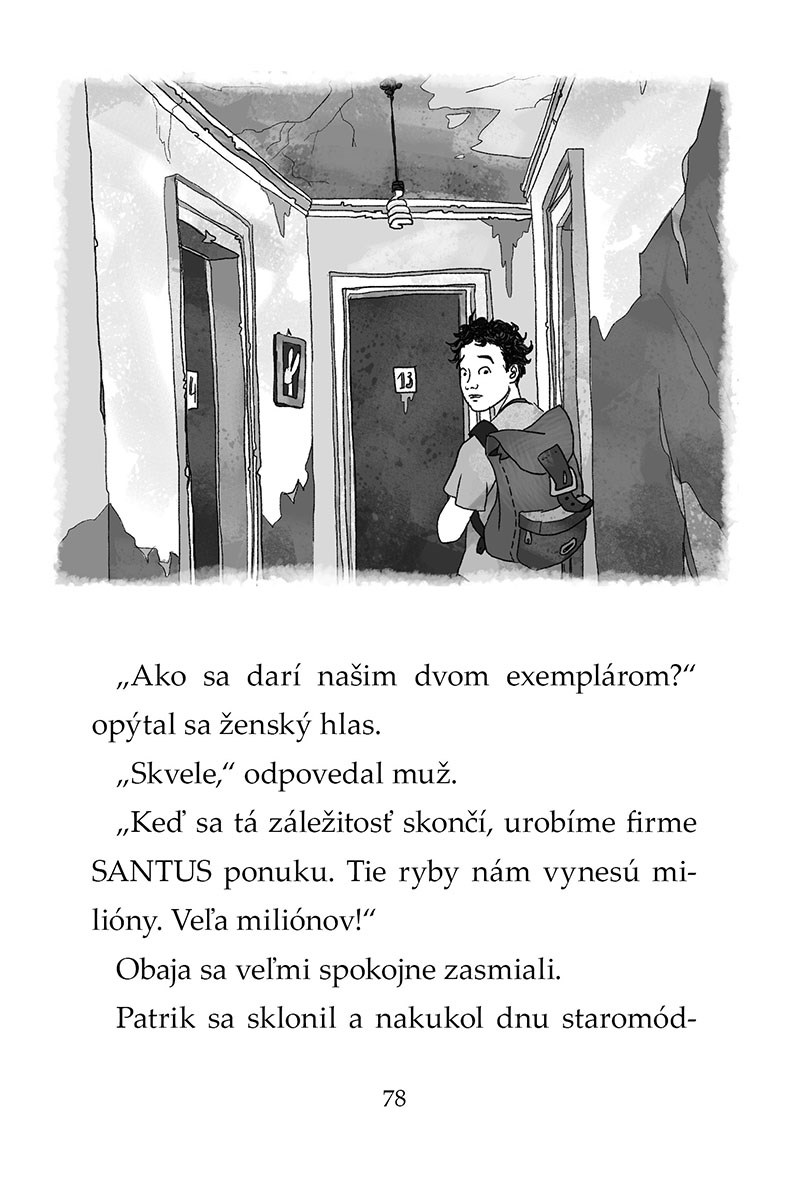 13

„Ako sa darí našim dvom exemplárom?“ opýtal sa ženský hlas.

„Skvele,“ odpovedal muž.

„Keď sa tá záležitosť skončí, urobíme firme SANTUS ponuku. Tie ryby nám vynesú milióny. Veľa miliónov!“

Obaja sa veľmi spokojne zasmiali.

Patrik sa sklonil a nakukol dnu staromód-

78